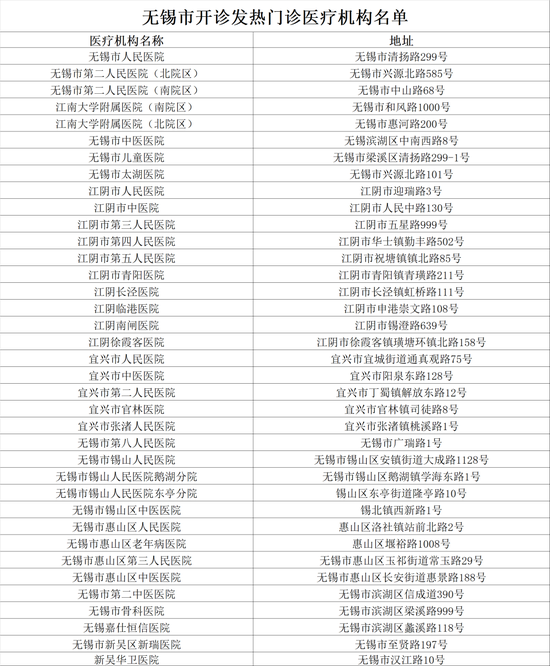 无锡市开诊发热门诊医疗机构名单

| 医疗机构名称 | 地址 |
|---|---|
| 无锡市人民医院 | 无锡市清扬路299号 |
| 无锡市第二人民医院（北院区） | 无锡市兴源北路585号 |
| 无锡市第二人民医院（南院区） | 无锡市中山路68号 |
| 江南大学附属医院（南院区） | 无锡市和风路1000号 |
| 江南大学附属医院（北院区） | 无锡市惠河路200号 |
| 无锡市中医医院 | 无锡滨湖区中南西路8号 |
| 无锡市儿童医院 | 无锡市梁溪区清扬路299-1号 |
| 无锡市太湖医院 | 无锡市兴源北路101号 |
| 江阴市人民医院 | 江阴市迎瑞路3号 |
| 江阴市中医院 | 江阴市人民中路130号 |
| 江阴市第三人民医院 | 江阴市五星路999号 |
| 江阴市第四人民医院 | 江阴市华士镇勤丰路502号 |
| 江阴市第五人民医院 | 江阴市祝塘镇镇北路85号 |
| 江阴市青阳医院 | 江阴市青阳镇青璜路211号 |
| 江阴长泾医院 | 江阴市长泾镇虹桥路111号 |
| 江阴临港医院 | 江阴市申港崇文路108号 |
| 江阴南闸医院 | 江阴市锡澄路639号 |
| 江阴徐霞客医院 | 江阴市徐霞客镇璜塘环镇北路158号 |
| 宜兴市人民医院 | 宜兴市宜城街道通真观路75号 |
| 宜兴市中医医院 | 宜兴市阳泉东路128号 |
| 宜兴市第二人民医院 | 宜兴市丁蜀镇解放东路12号 |
| 宜兴市官林医院 | 宜兴市官林镇司徒路8号 |
| 宜兴市张渚人民医院 | 宜兴市张渚镇桃溪路1号 |
| 无锡市第八人民医院 | 无锡市广瑞路1号 |
| 无锡市锡山人民医院 | 无锡市锡山区安镇街道大成路1128号 |
| 无锡市锡山人民医院鹅湖分院 | 无锡市锡山区鹅湖镇学海东路1号 |
| 无锡市锡山人民医院东亭分院 | 锡山区东亭街道隆亭路10号 |
| 无锡市锡山区中医医院 | 锡北镇西新路1号 |
| 无锡市惠山区人民医院 | 惠山区洛社镇站前北路2号 |
| 无锡市惠山区老年病医院 | 惠山区堰裕路1008号 |
| 无锡市惠山区第三人民医院 | 无锡市惠山区玉祁街道常玉路29号 |
| 无锡市惠山区中医医院 | 无锡市惠山区长安街道惠景路188号 |
| 无锡市第二中医医院 | 无锡市滨湖区信成道390号 |
| 无锡市骨科医院 | 无锡市滨湖区梁溪路999号 |
| 无锡嘉仕恒信医院 | 无锡市滨湖区蠡溪路118号 |
| 无锡市新吴区新瑞医院 | 无锡市至贤路197号 |
| 新吴华卫医院 | 无锡市汉江路10号 |